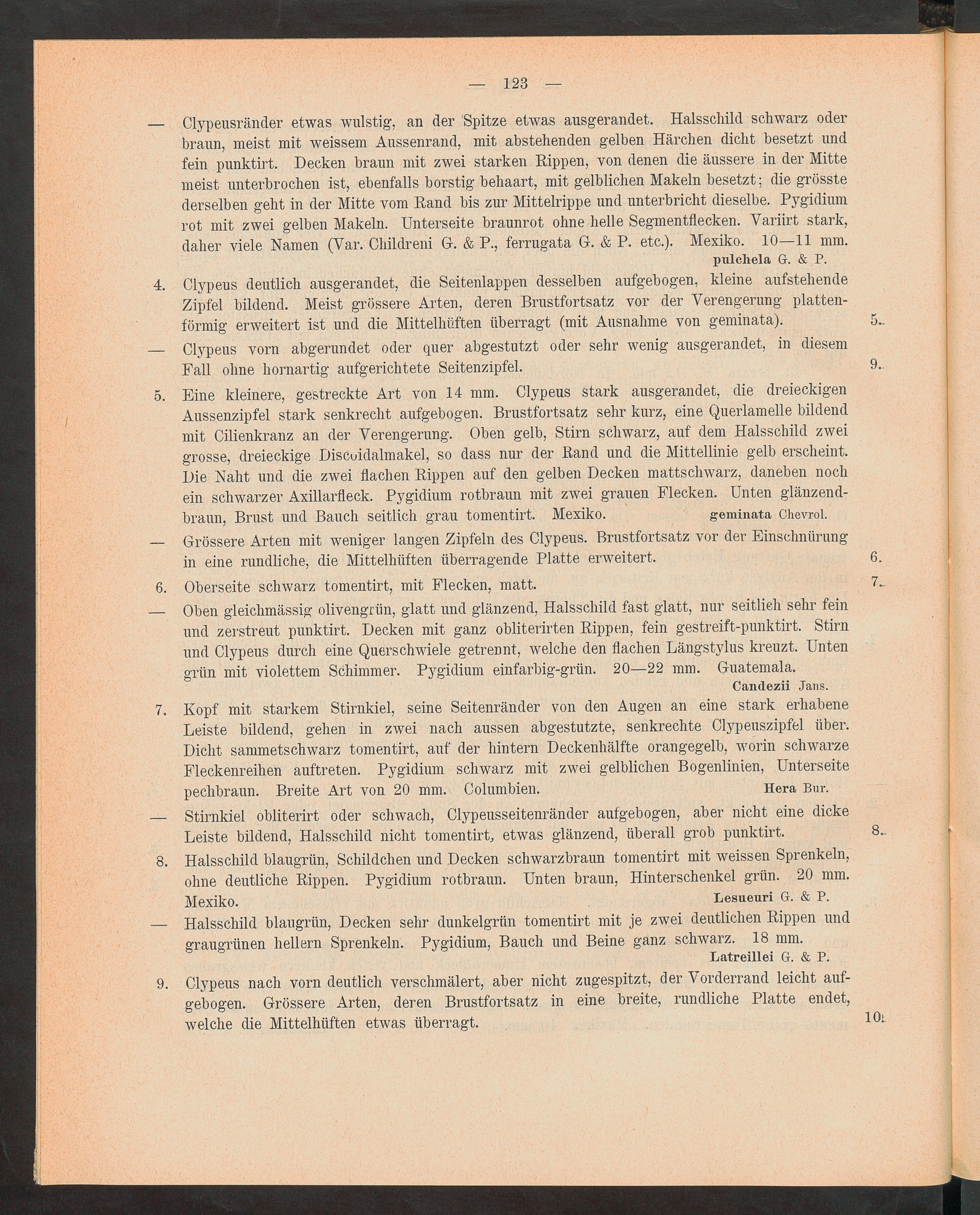 — 123 —

— Clypeusränder etwas wulstig, an der Spitze etwas ausgerandet. Halsschild schwarz oder braun, meist mit weissem Aussenrand, mit abstehenden gelben Härchen dicht besetzt und fein punktirt. Decken braun mit zwei starken Rippen, von denen die äussere in der Mitte meist unterbrochen ist, ebenfalls borstig behaart, mit gelblichen Makeln besetzt; die grösste derselben geht in der Mitte vom Rand bis zur Mittelrippe und unterbricht dieselbe. Pygidium rot mit zwei gelben Makeln. Unterseite braunrot ohne helle Segmentflecken. Variirt stark, daher viele Namen (Var. Childreni G. & P., ferrugata G. & P. etc.). Mexiko. 10—11 mm.
pulchela G. & P.

4. Clypeus deutlich ausgerandet, die Seitenlappen desselben aufgebogen, kleine aufstehende Zipfel bildend. Meist grössere Arten, deren Brustfortsatz vor der Verengerung plattenförmig erweitert ist und die Mittelhüften überragt (mit Ausnahme von geminata). 5.

— Clypeus vorn abgerundet oder quer abgestutzt oder sehr wenig ausgerandet, in diesem Fall ohne hornartig aufgerichtete Seitenzipfel. 9.

5. Eine kleinere, gestreckte Art von 14 mm. Clypeus stark ausgerandet, die dreieckigen Aussenzipfel stark senkrecht aufgebogen. Brustfortsatz sehr kurz, eine Querlamelle bildend mit Cilienkranz an der Verengerung. Oben gelb, Stirn schwarz, auf dem Halsschild zwei grosse, dreieckige Discoidalmakel, so dass nur der Rand und die Mittellinie gelb erscheint. Die Naht und die zwei flachen Rippen auf den gelben Decken mattschwarz, daneben noch ein schwarzer Axillarfleck. Pygidium rotbraun mit zwei grauen Flecken. Unten glänzendbraun, Brust und Bauch seitlich grau tomentirt. Mexiko. geminata Chevrol.

— Grössere Arten mit weniger langen Zipfeln des Clypeus. Brustfortsatz vor der Einschnürung in eine rundliche, die Mittelhüften überragende Platte erweitert. 6.

6. Oberseite schwarz tomentirt, mit Flecken, matt. 7.

— Oben gleichmässig olivengrün, glatt und glänzend, Halsschild fast glatt, nur seitlich sehr fein und zerstreut punktirt. Decken mit ganz obliterirten Rippen, fein gestreift-punktirt. Stirn und Clypeus durch eine Querschwiele getrennt, welche den flachen Längstylus kreuzt. Unten grün mit violettem Schimmer. Pygidium einfarbig-grün. 20—22 mm. Guatemala.
Candezii Jans.

7. Kopf mit starkem Stirnkiel, seine Seitenränder von den Augen an eine stark erhabene Leiste bildend, gehen in zwei nach aussen abgestutzte, senkrechte Clypeuszipfel über. Dicht sammetschwarz tomentirt, auf der hintern Deckenhälfte orangegelb, worin schwarze Fleckenreihen auftreten. Pygidium schwarz mit zwei gelblichen Bogenlinien, Unterseite pechbraun. Breite Art von 20 mm. Columbien. Hera Bur.

— Stirnkiel obliterirt oder schwach, Clypeusseitenränder aufgebogen, aber nicht eine dicke Leiste bildend, Halsschild nicht tomentirt, etwas glänzend, überall grob punktirt. 8.

8. Halsschild blaugrün, Schildchen und Decken schwarzbraun tomentirt mit weissen Sprenkeln, ohne deutliche Rippen. Pygidium rotbraun. Unten braun, Hinterschenkel grün. 20 mm. Mexiko. Lesueuri G. & P.

— Halsschild blaugrün, Decken sehr dunkelgrün tomentirt mit je zwei deutlichen Rippen und graugrünen hellern Sprenkeln. Pygidium, Bauch und Beine ganz schwarz. 18 mm.
Latreillei G. & P.

9. Clypeus nach vorn deutlich verschmälert, aber nicht zugespitzt, der Vorderrand leicht aufgebogen. Grössere Arten, deren Brustfortsatz in eine breite, rundliche Platte endet, welche die Mittelhüften etwas überragt. 10.